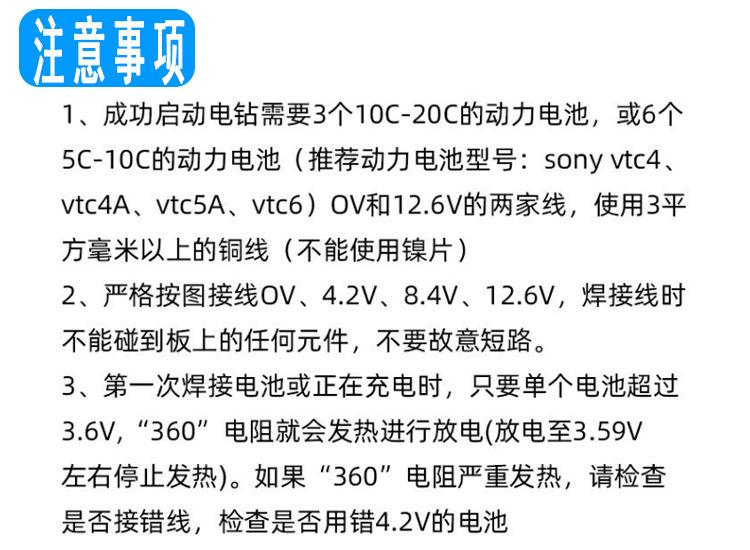 注意事项

1、成功启动电钻需要3个10C-20C的动力电池，或6个5C-10C的动力电池（推荐动力电池型号：sony vtc4、vtc4A、vtc5A、vtc6）OV和12.6V的两家线，使用3平方毫米以上的铜线（不能使用镍片）

2、严格按图接线OV、4.2V、8.4V、12.6V，焊接线时不能碰到板上的任何元件，不要故意短路。

3、第一次焊接电池或正在充电时，只要单个电池超过3.6V,“360”电阻就会发热进行放电(放电至3.59V左右停止发热)。如果“360”电阻严重发热，请检查是否接错线，检查是否用错4.2V的电池